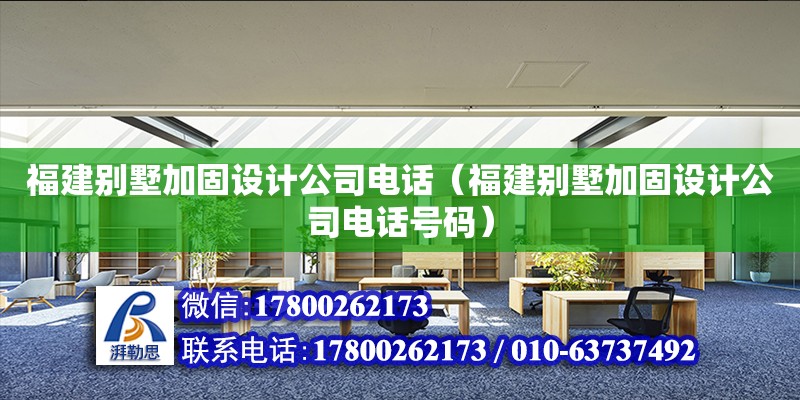 福建别墅加固设计公司电话（福建别墅加固设计公司电话号码）

湃勒思

微信:17800262173

联系电话:17800262173 / 010-63737492